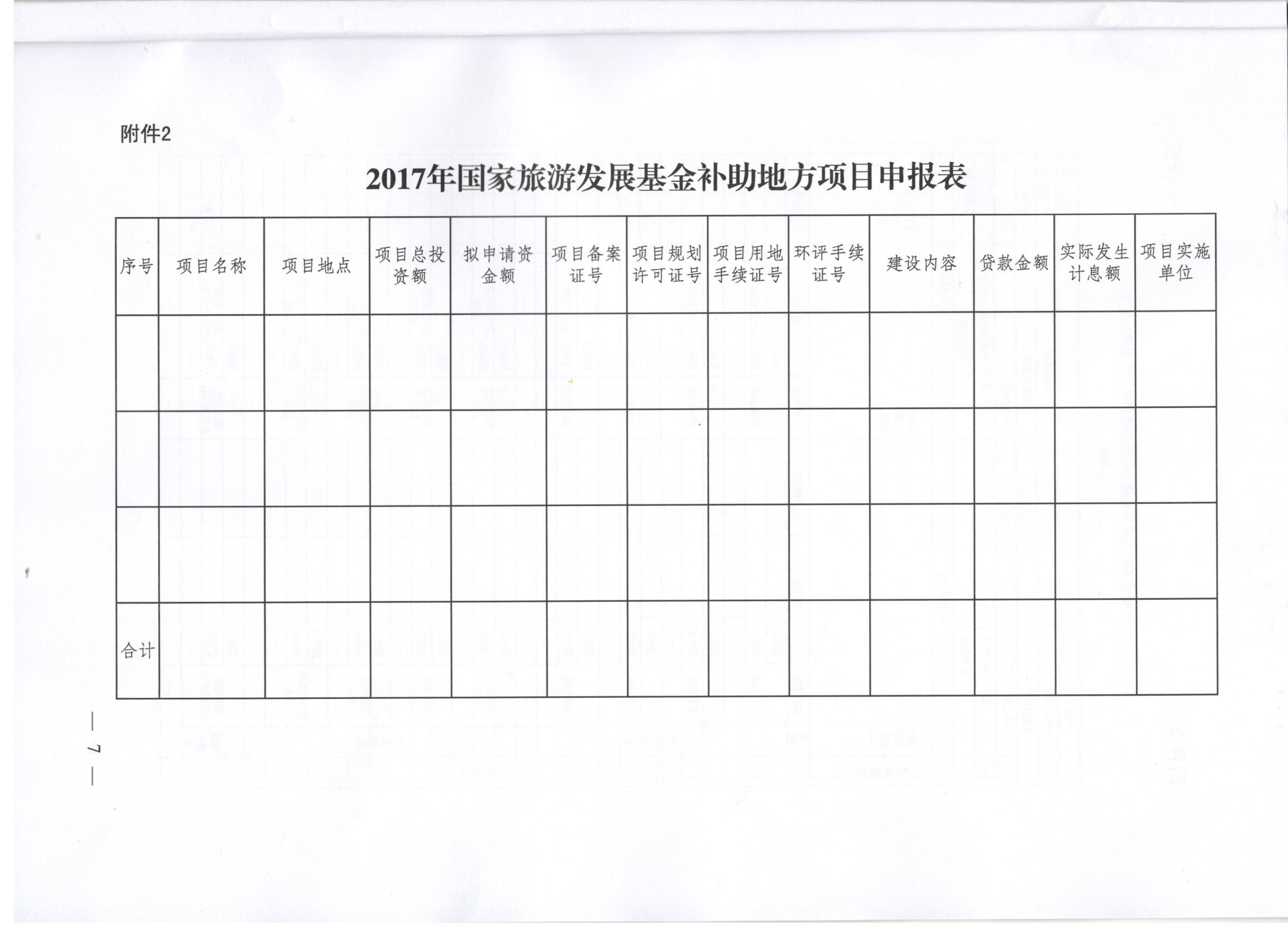 附件2

2017年国家旅游发展基金补助地方项目申报表

| 序号 | 项目名称 | 项目地点 | 项目总投资额 | 拟申请资金额 | 项目备案证号 | 项目规划许可证号 | 项目用地手续证号 | 环评手续证号 | 建设内容 | 贷款金额 | 实际发生计息额 | 项目实施单位 |
|---|---|---|---|---|---|---|---|---|---|---|---|---|
| | | | | | | | | | | | | |
| | | | | | | | | | | | | |
| | | | | | | | | | | | | |
| 合计 | | | | | | | | | | | | |

— 7 —